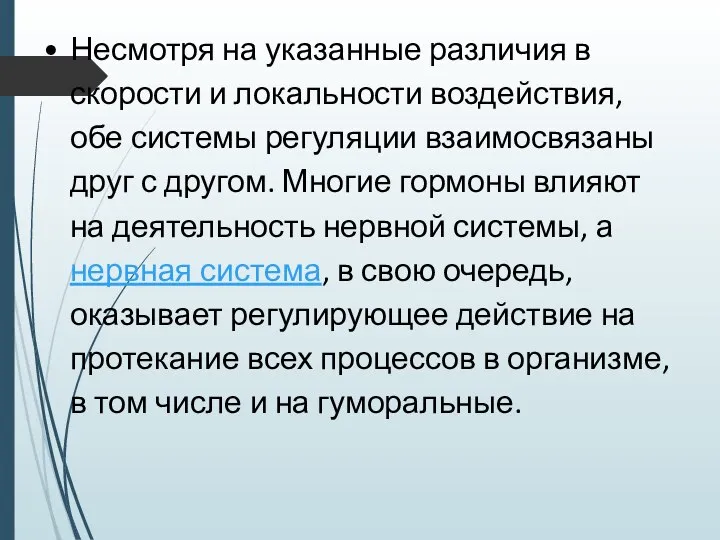 • Несмотря на указанные различия в скорости и локальности воздействия, обе системы регуляции взаимосвязаны друг с другом. Многие гормоны влияют на деятельность нервной системы, а нервная система, в свою очередь, оказывает регулирующее действие на протекание всех процессов в организме, в том числе и на гуморальные.